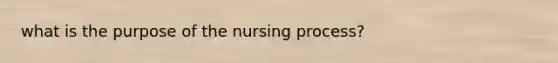 what is the purpose of the nursing process?